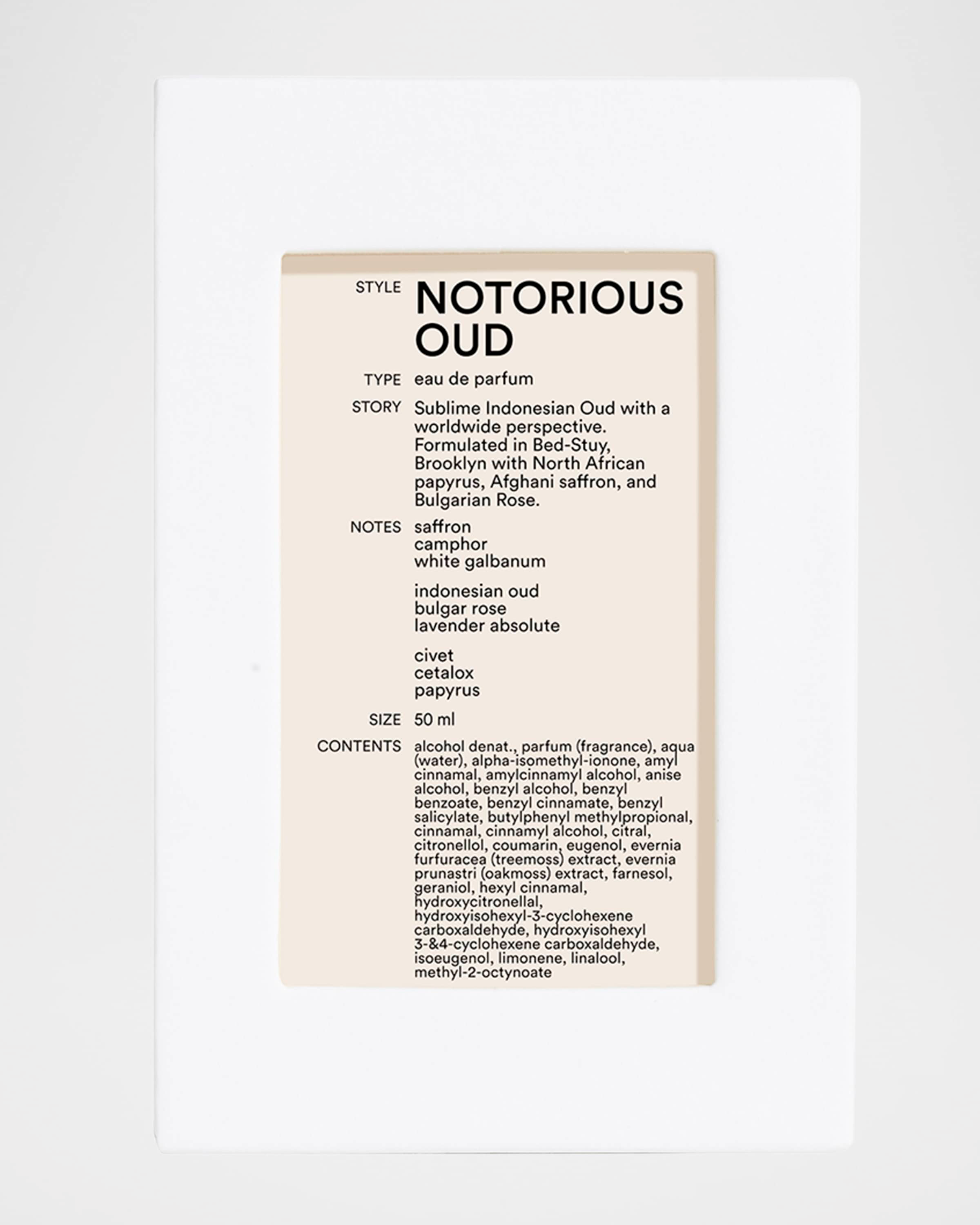 STYLE NOTORIOUS OUD

TYPE eau de parfum

STORY Sublime Indonesian Oud with a worldwide perspective. Formulated in Bed-Stuy, Brooklyn with North African papyrus, Afghani saffron, and Bulgarian Rose.

NOTES saffron
camphor
white galbanum

indonesian oud
bulgar rose
lavender absolute

civet
cetalox
papyrus

SIZE 50 ml

CONTENTS alcohol denat., parfum (fragrance), aqua (water), alpha-isomethyl-ionone, amyl cinnamal, amylcinnamyl alcohol, anise alcohol, benzyl alcohol, benzyl benzoate, benzyl cinnamate, benzyl salicylate, butylphenyl methylpropional, cinnamal, cinnamyl alcohol, citral, citronellol, coumarin, eugenol, evernia furfuracea (treemoss) extract, evernia prunastri (oakmoss) extract, farnesol, geraniol, hexyl cinnamal, hydroxycitronellal, hydroxyisohexyl-3-cyclohexene carboxaldehyde, hydroxyisohexyl 3-&4-cyclohexene carboxaldehyde, isoeugenol, limonene, linalool, methyl-2-octynoate